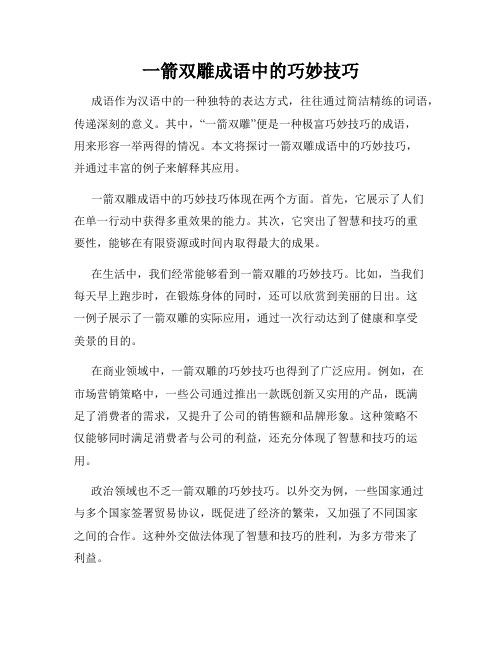 一箭双雕成语中的巧妙技巧

成语作为汉语中的一种独特的表达方式，往往通过简洁精练的词语，传递深刻的意义。其中，“一箭双雕”便是一种极富巧妙技巧的成语，用来形容一举两得的情况。本文将探讨一箭双雕成语中的巧妙技巧，并通过丰富的例子来解释其应用。

一箭双雕成语中的巧妙技巧体现在两个方面。首先，它展示了人们在单一行动中获得多重效果的能力。其次，它突出了智慧和技巧的重要性，能够在有限资源或时间内取得最大的成果。

在生活中，我们经常能够看到一箭双雕的巧妙技巧。比如，当我们每天早上跑步时，在锻炼身体的同时，还可以欣赏到美丽的日出。这一例子展示了一箭双雕的实际应用，通过一次行动达到了健康和享受美景的目的。

在商业领域中，一箭双雕的巧妙技巧也得到了广泛应用。例如，在市场营销策略中，一些公司通过推出一款既创新又实用的产品，既满足了消费者的需求，又提升了公司的销售额和品牌形象。这种策略不仅能够同时满足消费者与公司的利益，还充分体现了智慧和技巧的运用。

政治领域也不乏一箭双雕的巧妙技巧。以外交为例，一些国家通过与多个国家签署贸易协议，既促进了经济的繁荣，又加强了不同国家之间的合作。这种外交做法体现了智慧和技巧的胜利，为多方带来了利益。